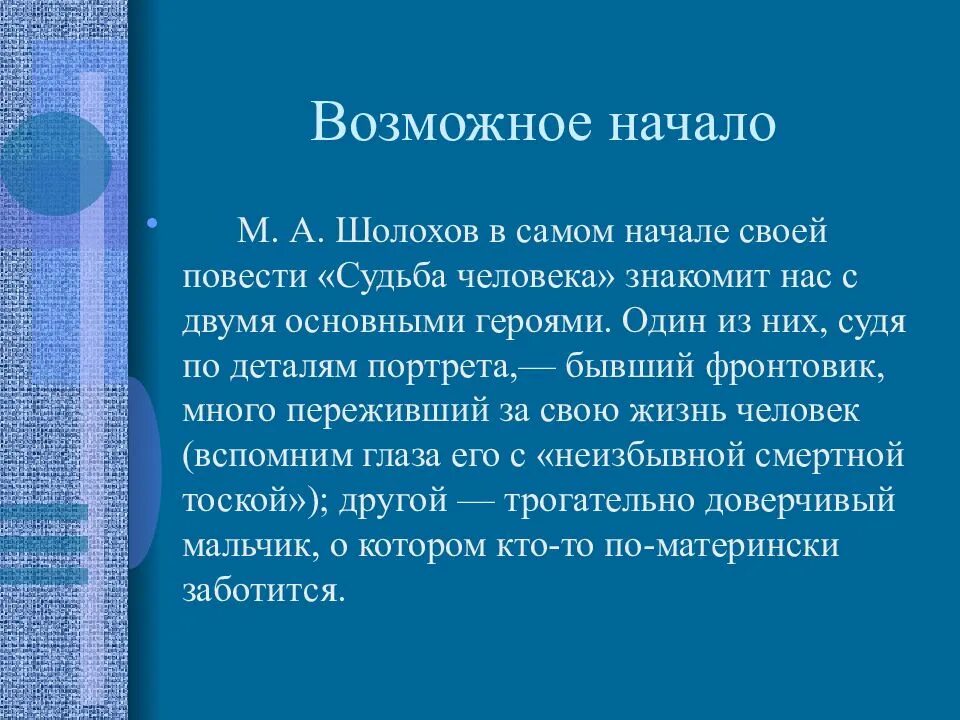 Возможное начало

• М. А. Шолохов в самом начале своей повести «Судьба человека» знакомит нас с двумя основными героями. Один из них, судя по деталям портрета,— бывший фронтовик, много переживший за свою жизнь человек (вспомним глаза его с «неизбывной смертной тоской»); другой — трогательно доверчивый мальчик, о котором кто-то по-матерински заботится.